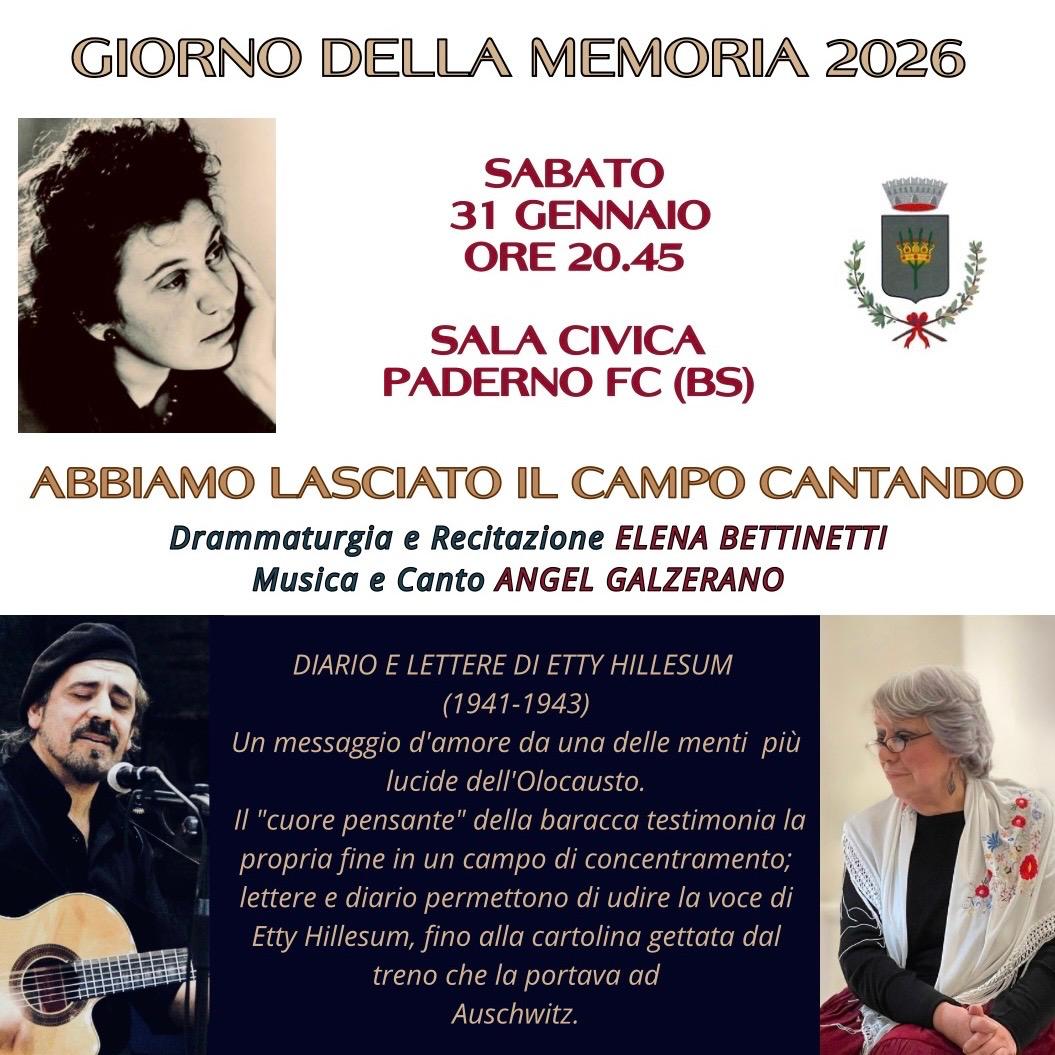 GIORNO DELLA MEMORIA 2026

SABATO
31 GENNAIO
ORE 20.45

SALA CIVICA
PADERNO FC (BS)

ABBIAMO LASCIATO IL CAMPO CANTANDO

Drammaturgia e Recitazione ELENA BETTINETTI
Musica e Canto ANGEL GALZERANO

DIARIO E LETTERE DI ETTY HILLESUM
(1941-1943)
Un messaggio d'amore da una delle menti più lucide dell'Olocausto.
Il "cuore pensante" della baracca testimonia la propria fine in un campo di concentramento; lettere e diario permettono di udire la voce di Etty Hillesum, fino alla cartolina gettata dal treno che la portava ad Auschwitz.